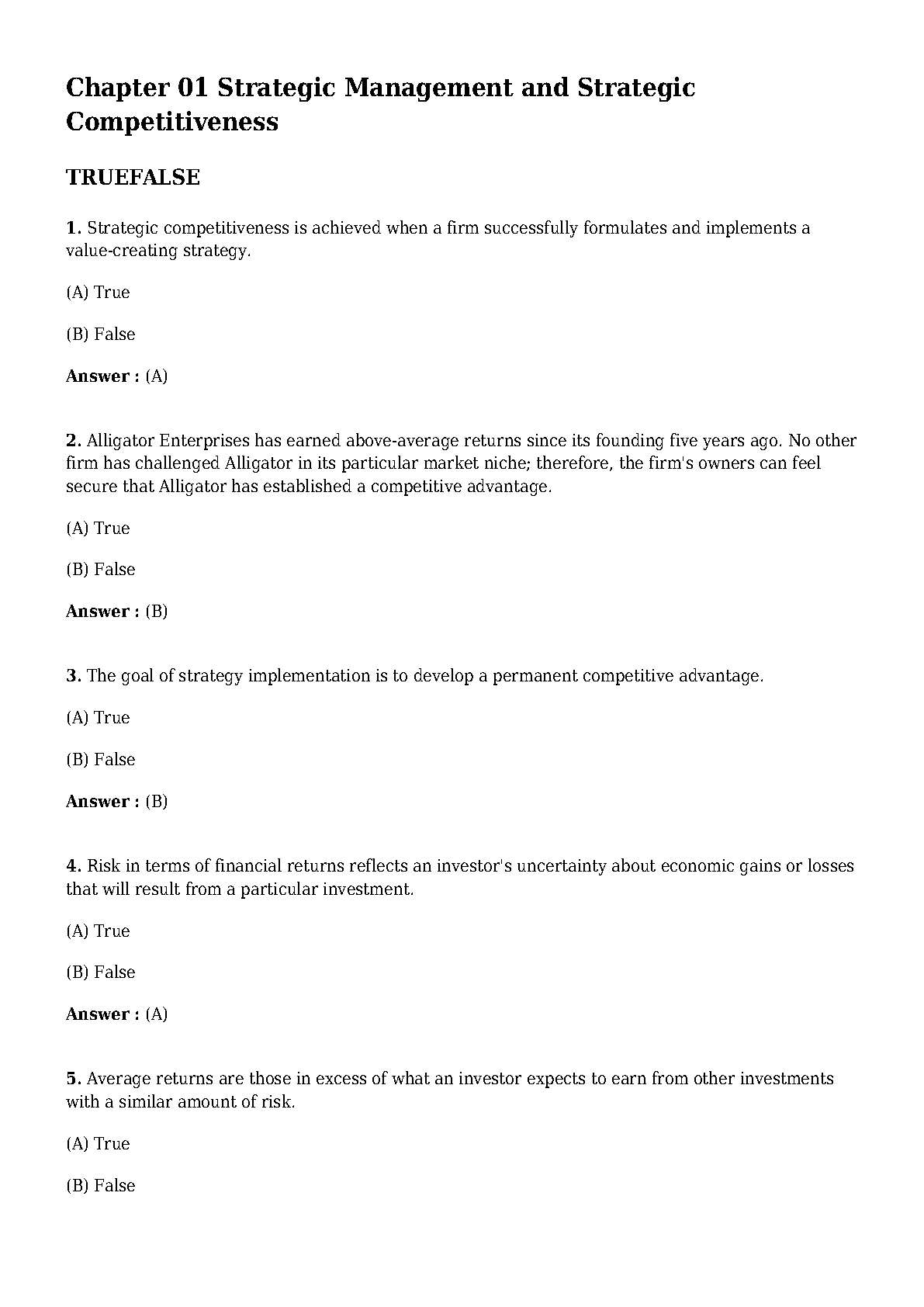 Chapter 01 Strategic Management and Strategic Competitiveness

TRUEFALSE

1. Strategic competitiveness is achieved when a firm successfully formulates and implements a value-creating strategy.

(A) True

(B) False

Answer : (A)

2. Alligator Enterprises has earned above-average returns since its founding five years ago. No other firm has challenged Alligator in its particular market niche; therefore, the firm's owners can feel secure that Alligator has established a competitive advantage.

(A) True

(B) False

Answer : (B)

3. The goal of strategy implementation is to develop a permanent competitive advantage.

(A) True

(B) False

Answer : (B)

4. Risk in terms of financial returns reflects an investor's uncertainty about economic gains or losses that will result from a particular investment.

(A) True

(B) False

Answer : (A)

5. Average returns are those in excess of what an investor expects to earn from other investments with a similar amount of risk.

(A) True

(B) False